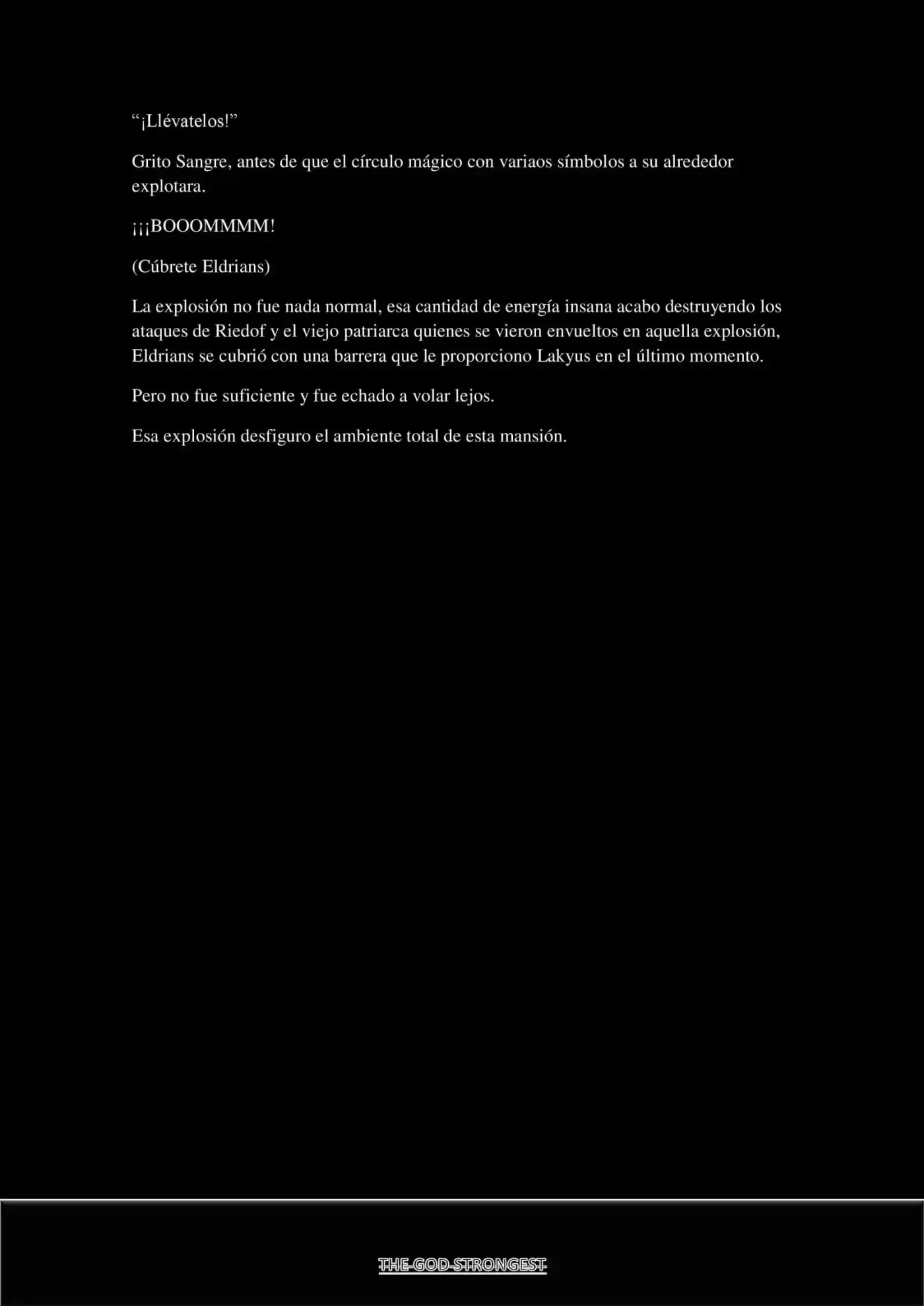 “¡Llévatelos!”

Grito Sangre, antes de que el círculo mágico con variaos símbolos a su alrededor explotara.

¡¡¡BOOOMMMM!

(Cúbrete Eldrians)

La explosión no fue nada normal, esa cantidad de energía insana acabo destruyendo los ataques de Riedof y el viejo patriarca quienes se vieron envueltos en aquella explosión, Eldrians se cubrió con una barrera que le proporciono Lakyus en el último momento.

Pero no fue suficiente y fue echado a volar lejos.

Esa explosión desfiguro el ambiente total de esta mansión.

THE-GOD-STRONGEST